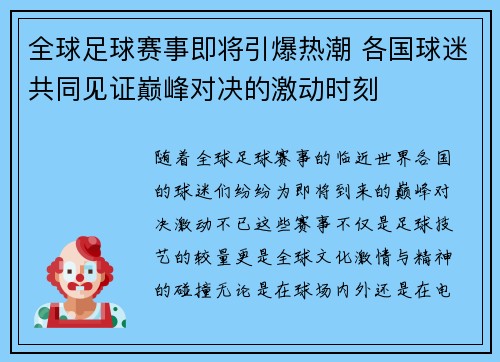 全球足球赛事即将引爆热潮 各国球迷共同见证巅峰对决的激动时刻

随着全球足球赛事的临近世界各国的球迷们纷纷为即将到来的巅峰对决激动不已这些赛事不仅是足球技艺的较量更是全球文化激情与精神的碰撞无论是在球场内外还是在电